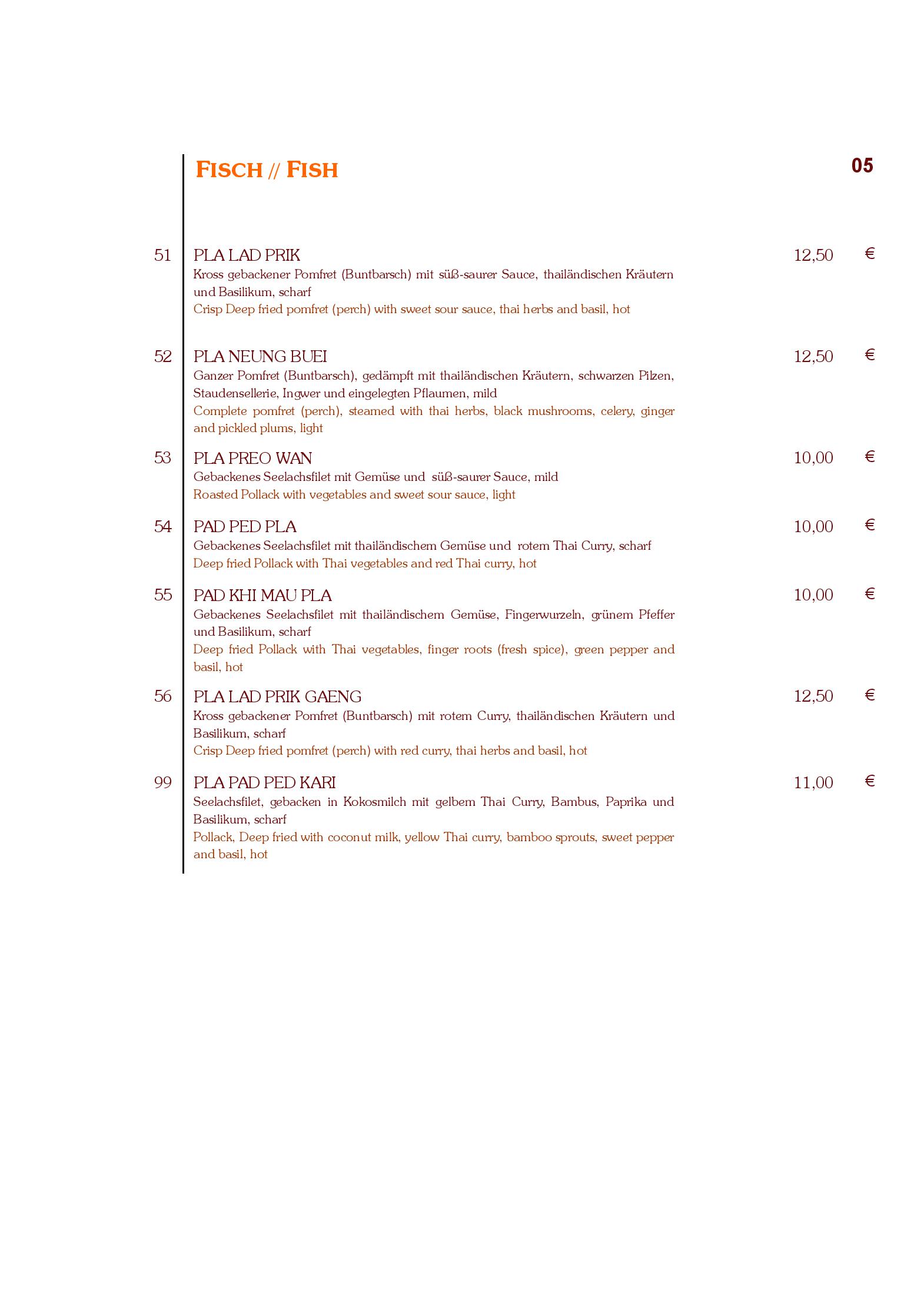 FISCH // FISH

05

51 PLA LAD PRIK 12,50 €
Kross gebackener Pomfret (Buntbarsch) mit süß-saurer Sauce, thailändischen Kräutern und Basilikum, scharf
Crisp Deep fried pomfret (perch) with sweet sour sauce, thai herbs and basil, hot

52 PLA NEUNG BUEI 12,50 €
Ganzer Pomfret (Buntbarsch), gedämpft mit thailändischen Kräutern, schwarzen Pilzen, Staudensellerie, Ingwer und eingelegten Pflaumen, mild
Complete pomfret (perch), steamed with thai herbs, black mushrooms, celery, ginger and pickled plums, light

53 PLA PREO WAN 10,00 €
Gebackenes Seelachsfilet mit Gemüse und süß-saurer Sauce, mild
Roasted Pollack with vegetables and sweet sour sauce, light

54 PAD PED PLA 10,00 €
Gebackenes Seelachsfilet mit thailändischem Gemüse und rotem Thai Curry, scharf
Deep fried Pollack with Thai vegetables and red Thai curry, hot

55 PAD KHI MAU PLA 10,00 €
Gebackenes Seelachsfilet mit thailändischem Gemüse, Fingerwurzeln, grünem Pfeffer und Basilikum, scharf
Deep fried Pollack with Thai vegetables, finger roots (fresh spice), green pepper and basil, hot

56 PLA LAD PRIK GAENG 12,50 €
Kross gebackener Pomfret (Buntbarsch) mit rotem Curry, thailändischen Kräutern und Basilikum, scharf
Crisp Deep fried pomfret (perch) with red curry, thai herbs and basil, hot

99 PLA PAD PED KARI 11,00 €
Seelachsfilet, gebacken in Kokosmilch mit gelbem Thai Curry, Bambus, Paprika und Basilikum, scharf
Pollack, Deep fried with coconut milk, yellow Thai curry, bamboo sprouts, sweet pepper and basil, hot